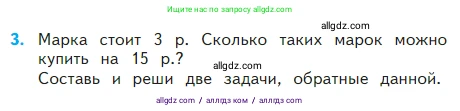 Ищите нас по запросу allgdz.com

allgdz.com

3. Марка стоит 3 р. Сколько таких марок можно купить на 15 р.?

allgdz.com

Составь и реши две задачи, обратные данной.

allgdz com / аллгдз ком / аллгдз com